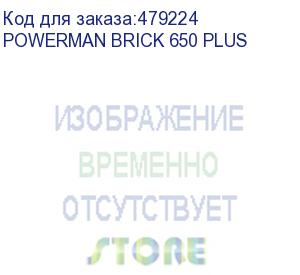 Код для заказа:479224
POWERMAN BRICK 650 PLUS

ИЗОБРАЖЕНИЕ
ВРЕМЕННО
ОТСУТСТВУЕТ
STORE